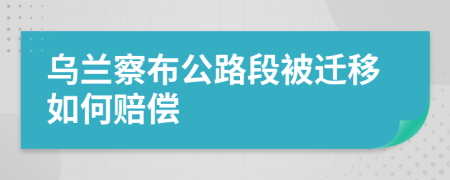 乌兰察布公路段被迁移如何赔偿